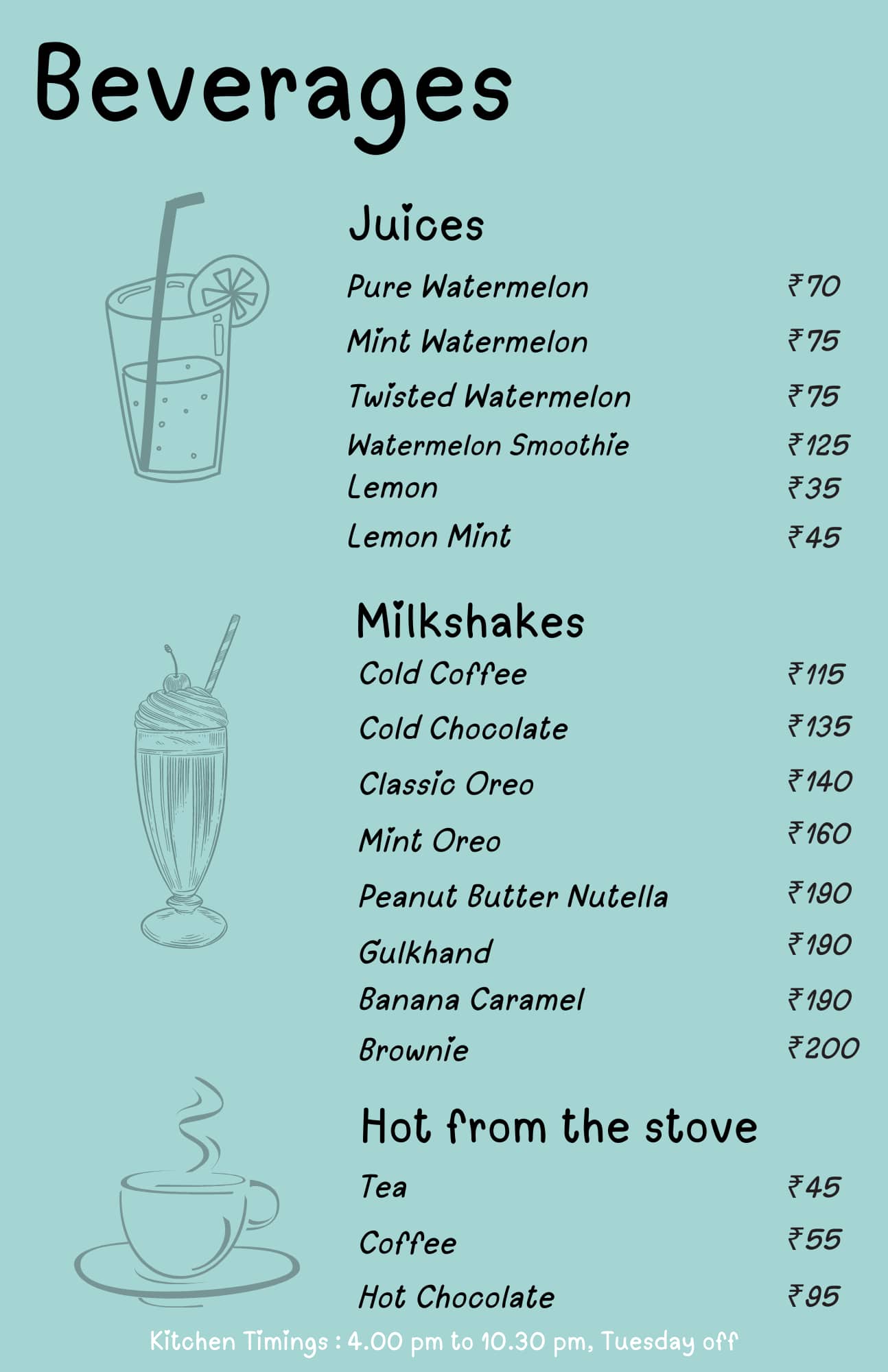 Beverages

Juices

Pure Watermelon ₹70
Mint Watermelon ₹75
Twisted Watermelon ₹75
Watermelon Smoothie ₹125
Lemon ₹35
Lemon Mint ₹45

Milkshakes

Cold Coffee ₹115
Cold Chocolate ₹135
Classic Oreo ₹140
Mint Oreo ₹160
Peanut Butter Nutella ₹190
Gulkhand ₹190
Banana Caramel ₹190
Brownie ₹200

Hot from the stove

Tea ₹45
Coffee ₹55
Hot Chocolate ₹95

Kitchen Timings : 4.00 pm to 10.30 pm, Tuesday off